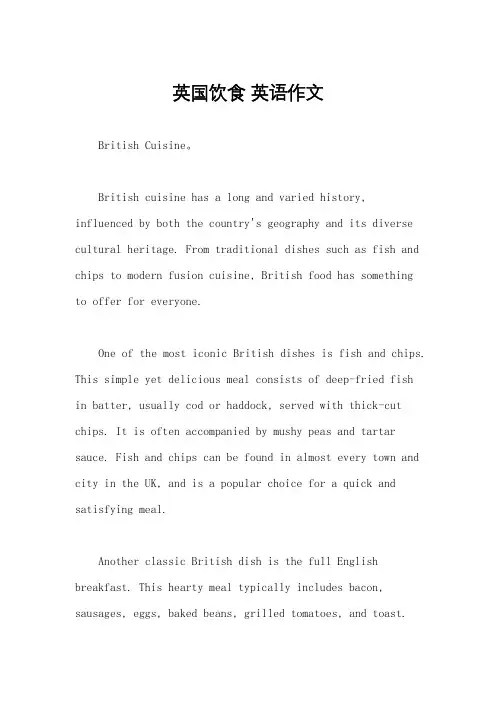 英国饮食 英语作文

British Cuisine。

British cuisine has a long and varied history, influenced by both the country's geography and its diverse cultural heritage. From traditional dishes such as fish and chips to modern fusion cuisine, British food has something to offer for everyone.

One of the most iconic British dishes is fish and chips. This simple yet delicious meal consists of deep-fried fish in batter, usually cod or haddock, served with thick-cut chips. It is often accompanied by mushy peas and tartar sauce. Fish and chips can be found in almost every town and city in the UK, and is a popular choice for a quick and satisfying meal.

Another classic British dish is the full English breakfast. This hearty meal typically includes bacon, sausages, eggs, baked beans, grilled tomatoes, and toast.